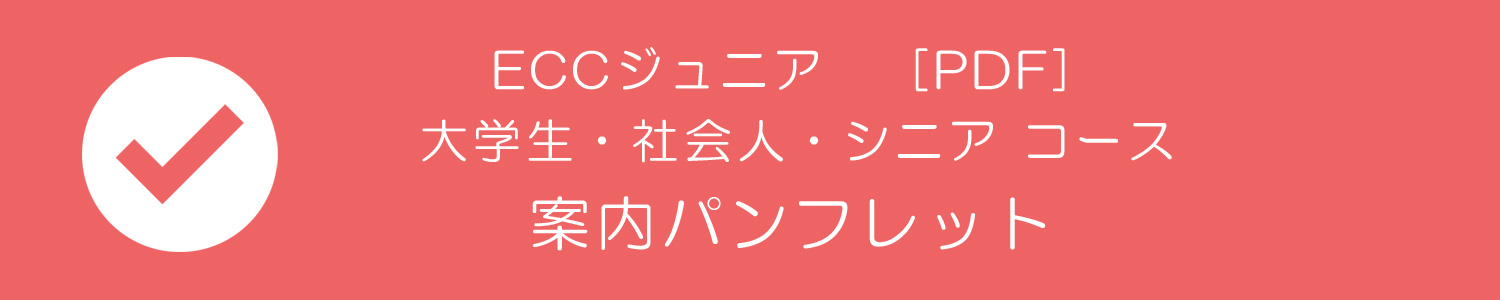 ECCジュニア　［PDF］
大学生・社会人・シニア コース
案内パンフレット